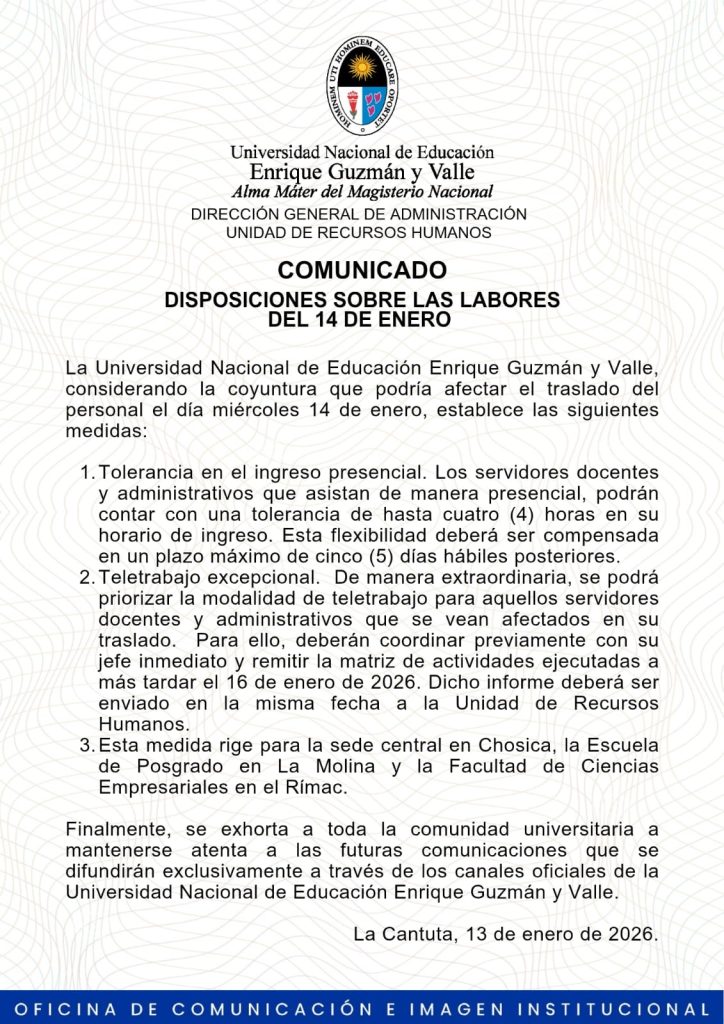 HOMINEM UTI HOMINEM EDUCARE OPORTET

Universidad Nacional de Educación
Enrique Guzmán y Valle
Alma Máter del Magisterio Nacional
DIRECCIÓN GENERAL DE ADMINISTRACIÓN
UNIDAD DE RECURSOS HUMANOS

COMUNICADO
DISPOSICIONES SOBRE LAS LABORES DEL 14 DE ENERO

La Universidad Nacional de Educación Enrique Guzmán y Valle, considerando la coyuntura que podría afectar el traslado del personal el día miércoles 14 de enero, establece las siguientes medidas:

1. Tolerancia en el ingreso presencial. Los servidores docentes y administrativos que asistan de manera presencial, podrán contar con una tolerancia de hasta cuatro (4) horas en su horario de ingreso. Esta flexibilidad deberá ser compensada en un plazo máximo de cinco (5) días hábiles posteriores.
2. Teletrabajo excepcional. De manera extraordinaria, se podrá priorizar la modalidad de teletrabajo para aquellos servidores docentes y administrativos que se vean afectados en su traslado. Para ello, deberán coordinar previamente con su jefe inmediato y remitir la matriz de actividades ejecutadas a más tardar el 16 de enero de 2026. Dicho informe deberá ser enviado en la misma fecha a la Unidad de Recursos Humanos.
3. Esta medida rige para la sede central en Chosica, la Escuela de Posgrado en La Molina y la Facultad de Ciencias Empresariales en el Rímac.

Finalmente, se exhorta a toda la comunidad universitaria a mantenerse atenta a las futuras comunicaciones que se difundirán exclusivamente a través de los canales oficiales de la Universidad Nacional de Educación Enrique Guzmán y Valle.

La Cantuta, 13 de enero de 2026.

OFICINA DE COMUNICACIÓN E IMAGEN INSTITUCIONAL